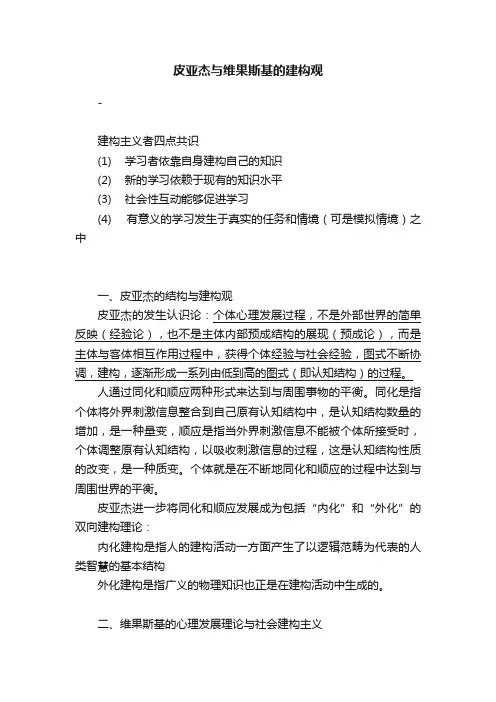 皮亚杰与维果斯基的建构观

-

建构主义者四点共识

(1) 学习者依靠自身建构自己的知识

(2) 新的学习依赖于现有的知识水平

(3) 社会性互动能够促进学习

(4) 有意义的学习发生于真实的任务和情境（可是模拟情境）之中

一、皮亚杰的结构与建构观

皮亚杰的发生认识论：个体心理发展过程，不是外部世界的简单反映（经验论），也不是主体内部预成结构的展现（预成论），而是主体与客体相互作用过程中，获得个体经验与社会经验，图式不断协调，建构，逐渐形成一系列由低到高的图式（即认知结构）的过程。

人通过同化和顺应两种形式来达到与周围事物的平衡。同化是指个体将外界刺激信息整合到自己原有认知结构中，是认知结构数量的增加，是一种量变，顺应是指当外界刺激信息不能被个体所接受时，个体调整原有认知结构，以吸收刺激信息的过程，这是认知结构性质的改变，是一种质变。个体就是在不断地同化和顺应的过程中达到与周围世界的平衡。

皮亚杰进一步将同化和顺应发展成为包括“内化”和“外化”的双向建构理论：

内化建构是指人的建构活动一方面产生了以逻辑范畴为代表的人类智慧的基本结构

外化建构是指广义的物理知识也正是在建构活动中生成的。

二、维果斯基的心理发展理论与社会建构主义